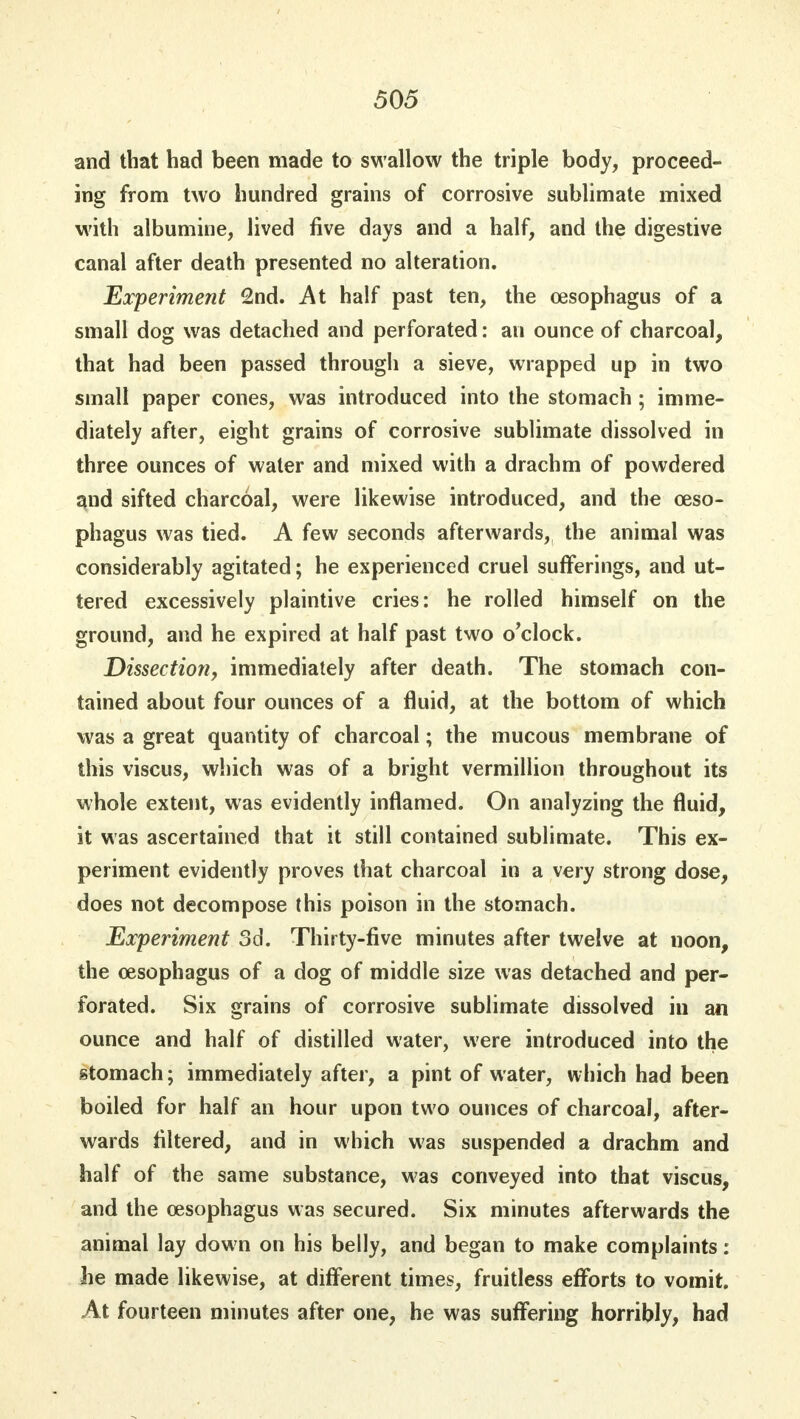 505

and that had been made to swallow the triple body, proceeding from two hundred grains of corrosive sublimate mixed with albumine, lived five days and a half, and the digestive canal after death presented no alteration.

Experiment 2nd. At half past ten, the œsophagus of a small dog was detached and perforated: an ounce of charcoal, that had been passed through a sieve, wrapped up in two small paper cones, was introduced into the stomach; immediately after, eight grains of corrosive sublimate dissolved in three ounces of water and mixed with a drachm of powdered and sifted charcoal, were likewise introduced, and the œsophagus was tied. A few seconds afterwards, the animal was considerably agitated; he experienced cruel sufferings, and uttered excessively plaintive cries: he rolled himself on the ground, and he expired at half past two o'clock.

Dissection, immediately after death. The stomach contained about four ounces of a fluid, at the bottom of which was a great quantity of charcoal; the mucous membrane of this viscus, which was of a bright vermillion throughout its whole extent, was evidently inflamed. On analyzing the fluid, it was ascertained that it still contained sublimate. This experiment evidently proves that charcoal in a very strong dose, does not decompose this poison in the stomach.

Experiment 3d. Thirty-five minutes after twelve at noon, the œsophagus of a dog of middle size was detached and perforated. Six grains of corrosive sublimate dissolved in an ounce and half of distilled water, were introduced into the stomach; immediately after, a pint of water, which had been boiled for half an hour upon two ounces of charcoal, afterwards filtered, and in which was suspended a drachm and half of the same substance, was conveyed into that viscus, and the œsophagus was secured. Six minutes afterwards the animal lay down on his belly, and began to make complaints: he made likewise, at different times, fruitless efforts to vomit. At fourteen minutes after one, he was suffering horribly, had